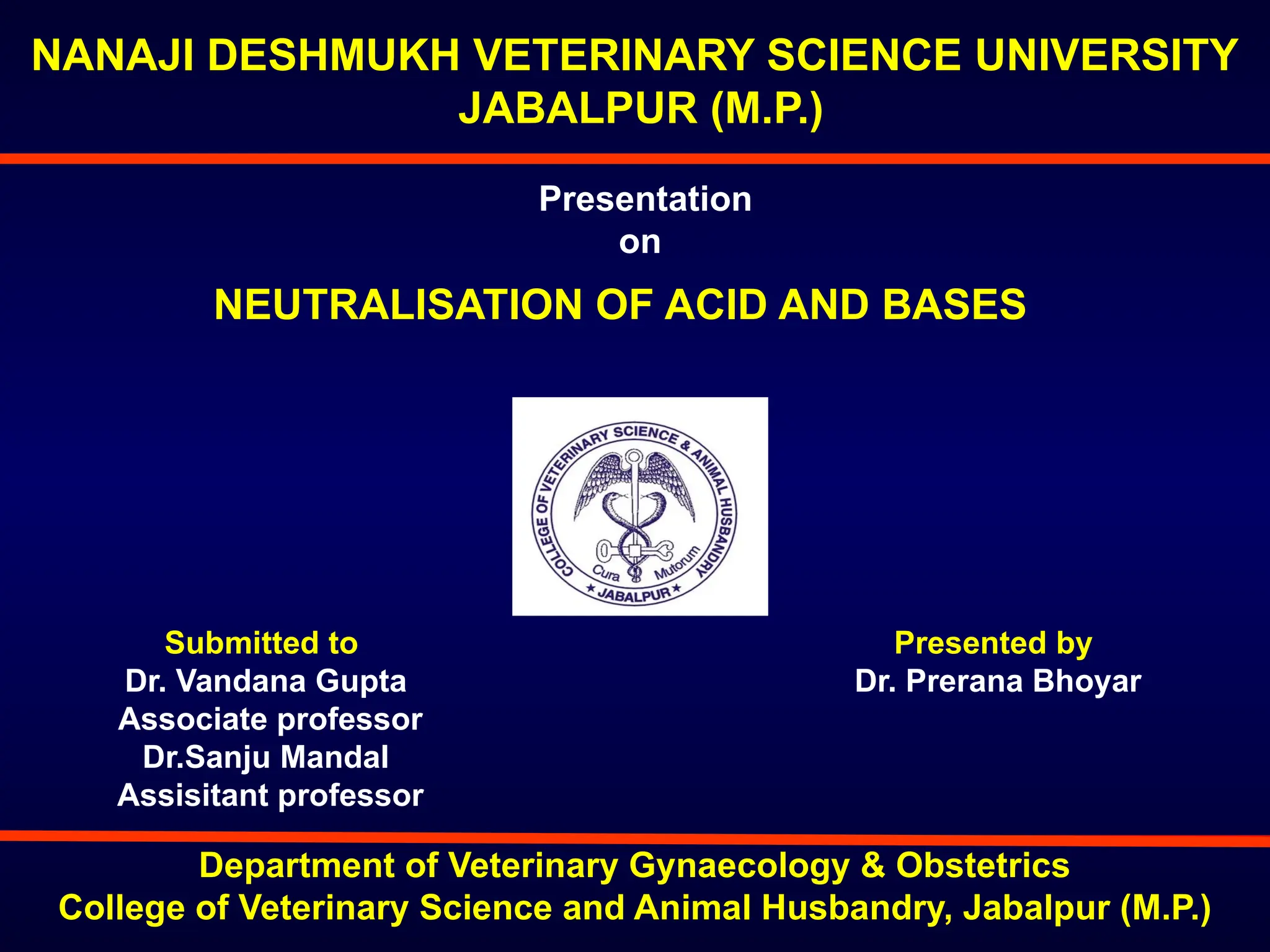 NANAJI DESHMUKH VETERINARY SCIENCE UNIVERSITY
JABALPUR (M.P.)

Presentation
on

NEUTRALISATION OF ACID AND BASES

COLLEGE OF VETERINARY SCIENCE & ANIMAL HUSBANDRY
Cura Mutorum
★ JABALPUR ★

Submitted to
Dr. Vandana Gupta
Associate professor
Dr.Sanju Mandal
Assisitant professor

Presented by
Dr. Prerana Bhoyar

Department of Veterinary Gynaecology & Obstetrics
College of Veterinary Science and Animal Husbandry, Jabalpur (M.P.)